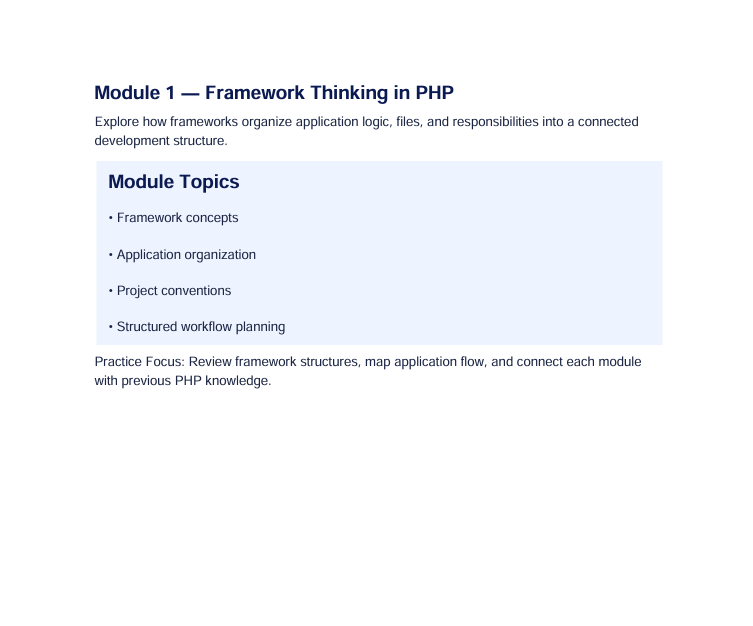 Module 1 — Framework Thinking in PHP

Explore how frameworks organize application logic, files, and responsibilities into a connected development structure.

Module Topics

• Framework concepts

• Application organization

• Project conventions

• Structured workflow planning

Practice Focus: Review framework structures, map application flow, and connect each module with previous PHP knowledge.